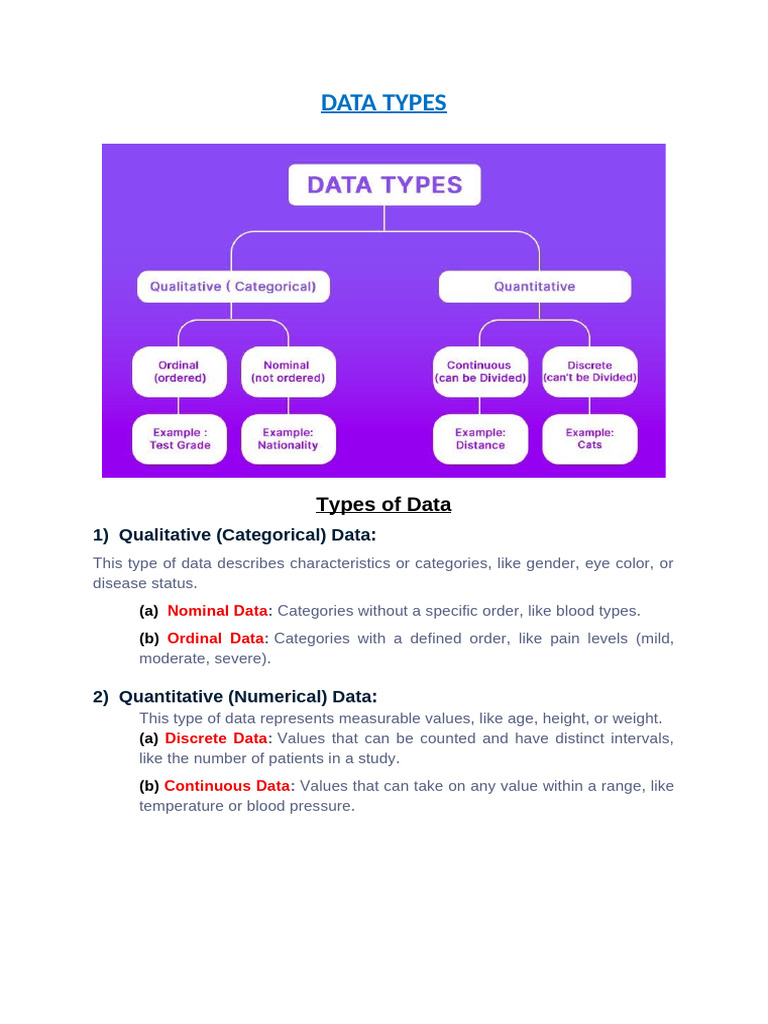 DATA TYPES

DATA TYPES

Qualitative ( Categorical)

Quantitative

Ordinal (ordered)

Nominal (not ordered)

Continuous (can be Divided)

Discrete (can't be Divided)

Example : Test Grade

Example: Nationality

Example: Distance

Example: Cats

Types of Data

1) Qualitative (Categorical) Data:

This type of data describes characteristics or categories, like gender, eye color, or disease status.

(a) Nominal Data: Categories without a specific order, like blood types.

(b) Ordinal Data: Categories with a defined order, like pain levels (mild, moderate, severe).

2) Quantitative (Numerical) Data:

This type of data represents measurable values, like age, height, or weight.

(a) Discrete Data: Values that can be counted and have distinct intervals, like the number of patients in a study.

(b) Continuous Data: Values that can take on any value within a range, like temperature or blood pressure.